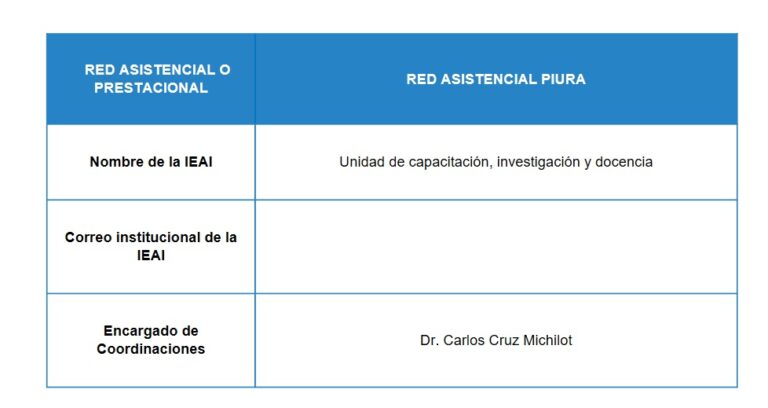 | RED ASISTENCIAL O PRESTACIONAL | RED ASISTENCIAL PIURA |
|---|---|
| Nombre de la IEAI | Unidad de capacitación, investigación y docencia |
| Correo institucional de la IEAI | |
| Encargado de Coordinaciones | Dr. Carlos Cruz Michilot |